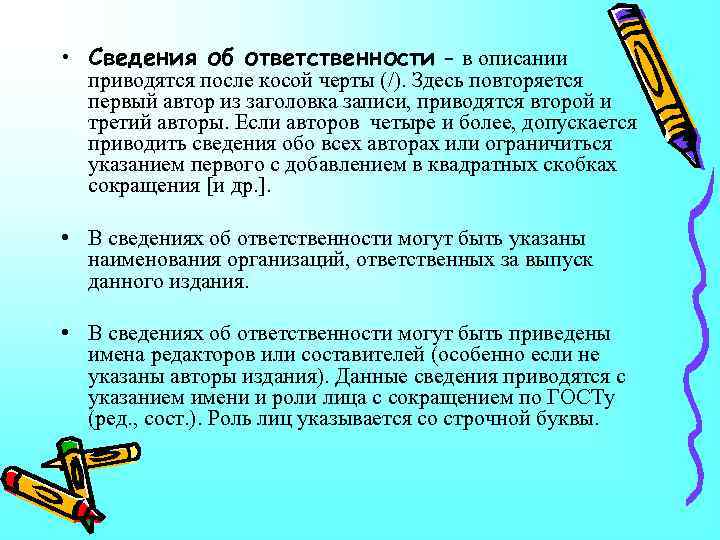 • Сведения об ответственности – в описании приводятся после косой черты (/). Здесь повторяется первый автор из заголовка записи, приводятся второй и третий авторы. Если авторов четыре и более, допускается приводить сведения обо всех авторах или ограничиться указанием первого с добавлением в квадратных скобках сокращения [и др.].

• В сведениях об ответственности могут быть указаны наименования организаций, ответственных за выпуск данного издания.

• В сведениях об ответственности могут быть приведены имена редакторов или составителей (особенно если не указаны авторы издания). Данные сведения приводятся с указанием имени и роли лица с сокращением по ГОСТу (ред., сост.). Роль лиц указывается со строчной буквы.